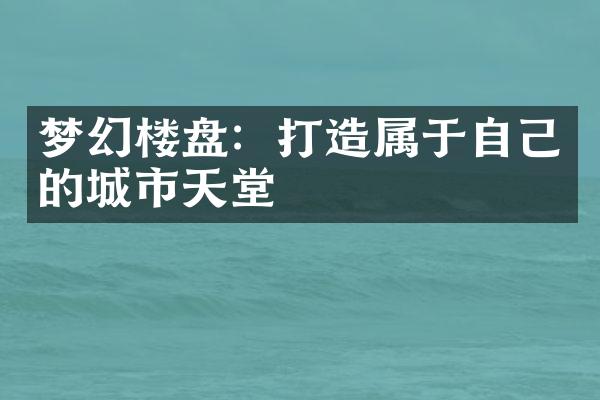 梦幻楼盘：打造属于自己的城市天堂